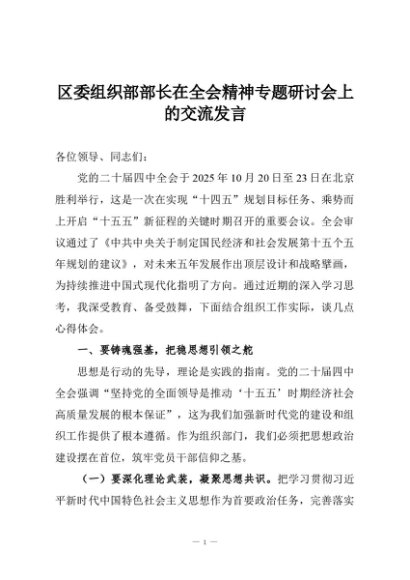 区委组织部部长在全会精神专题研讨会上的交流发言

各位领导、同志们：

党的二十届四中全会于2025年10月20日至23日在北京胜利举行，这是一次在实现“十四五”规划目标任务、乘势而上开启“十五五”新征程的关键时期召开的重要会议。全会审议通过了《中共中央关于制定国民经济和社会发展第十五个五年规划的建议》，对未来五年发展作出顶层设计和战略擘画，为持续推进中国式现代化指明了方向。通过近期的深入学习思考，我深受教育、备受鼓舞，下面结合组织工作实际，谈几点心得体会。

一、要铸魂强基，把稳思想引领之舵

思想是行动的先导，理论是实践的指南。党的二十届四中全会强调“坚持党的全面领导是推动‘十五五’时期经济社会高质量发展的根本保证”，这为我们加强新时代党的建设和组织工作提供了根本遵循。作为组织部门，我们必须把思想政治建设摆在首位，筑牢党员干部信仰之基。

（一）要深化理论武装，凝聚思想共识。把学习贯彻习近平新时代中国特色社会主义思想作为首要政治任务，完善落实

— 1 —